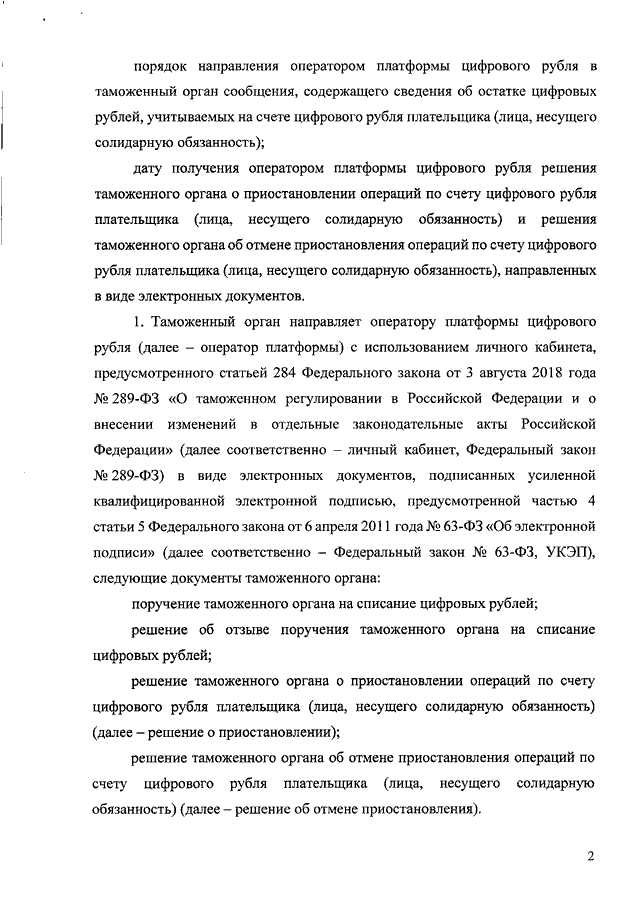 порядок направления оператором платформы цифрового рубля в таможенный орган сообщения, содержащего сведения об остатке цифровых рублей, учитываемых на счете цифрового рубля плательщика (лица, несущего солидарную обязанность);

дату получения оператором платформы цифрового рубля решения таможенного органа о приостановлении операций по счету цифрового рубля плательщика (лица, несущего солидарную обязанность) и решения таможенного органа об отмене приостановления операций по счету цифрового рубля плательщика (лица, несущего солидарную обязанность), направленных в виде электронных документов.

1. Таможенный орган направляет оператору платформы цифрового рубля (далее – оператор платформы) с использованием личного кабинета, предусмотренного статьей 284 Федерального закона от 3 августа 2018 года № 289-ФЗ «О таможенном регулировании в Российской Федерации и о внесении изменений в отдельные законодательные акты Российской Федерации» (далее соответственно – личный кабинет, Федеральный закон № 289-ФЗ) в виде электронных документов, подписанных усиленной квалифицированной электронной подписью, предусмотренной частью 4 статьи 5 Федерального закона от 6 апреля 2011 года № 63-ФЗ «Об электронной подписи» (далее соответственно – Федеральный закон № 63-ФЗ, УКЭП), следующие документы таможенного органа:

поручение таможенного органа на списание цифровых рублей;

решение об отзыве поручения таможенного органа на списание цифровых рублей;

решение таможенного органа о приостановлении операций по счету цифрового рубля плательщика (лица, несущего солидарную обязанность) (далее – решение о приостановлении);

решение таможенного органа об отмене приостановления операций по счету цифрового рубля плательщика (лица, несущего солидарную обязанность) (далее – решение об отмене приостановления).

2